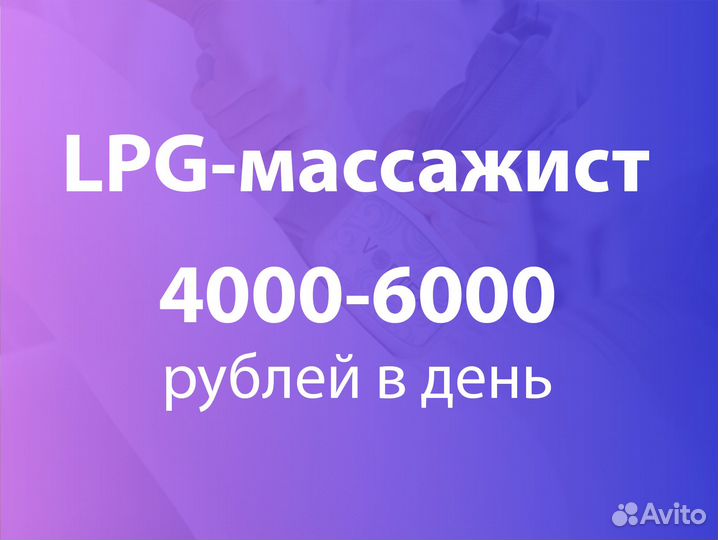 LPG-массажист

4000-6000
рублей в день

Avito